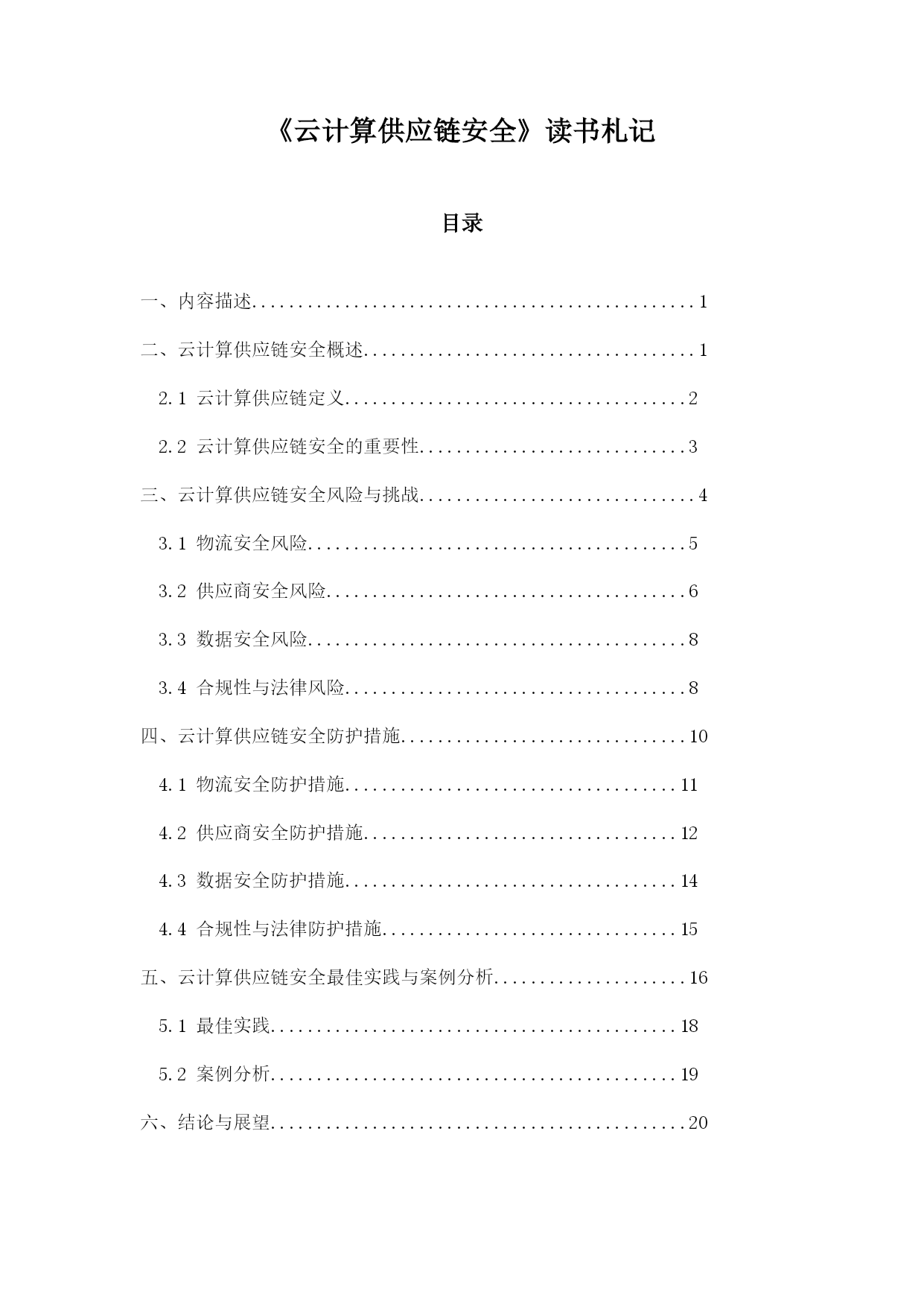 《云计算供应链安全》读书札记

目录

一、内容描述................................................1

二、云计算供应链安全概述....................................1

2.1 云计算供应链定义.....................................2

2.2 云计算供应链安全的重要性.............................3

三、云计算供应链安全风险与挑战..............................4

3.1 物流安全风险.........................................5

3.2 供应商安全风险.......................................6

3.3 数据安全风险.........................................8

3.4 合规性与法律风险.....................................8

四、云计算供应链安全防护措施...............................10

4.1 物流安全防护措施....................................11

4.2 供应商安全防护措施..................................12

4.3 数据安全防护措施....................................14

4.4 合规性与法律防护措施................................15

五、云计算供应链安全最佳实践与案例分析.....................16

5.1 最佳实践............................................18

5.2 案例分析............................................19

六、结论与展望.............................................20